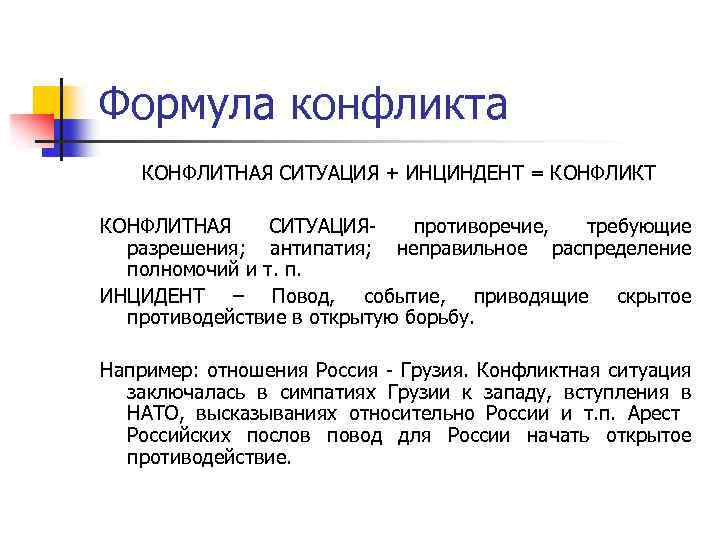 Формула конфликта

КОНФЛИТНАЯ СИТУАЦИЯ + ИНЦИНДЕНТ = КОНФЛИКТ

КОНФЛИТНАЯ СИТУАЦИЯ- противоречие, требующие разрешения; антипатия; неправильное распределение полномочий и т. п.

ИНЦИДЕНТ – Повод, событие, приводящие скрытое противодействие в открытую борьбу.

Например: отношения Россия - Грузия. Конфликтная ситуация заключалась в симпатиях Грузии к западу, вступления в НАТО, высказываниях относительно России и т.п. Арест Российских послов повод для России начать открытое противодействие.